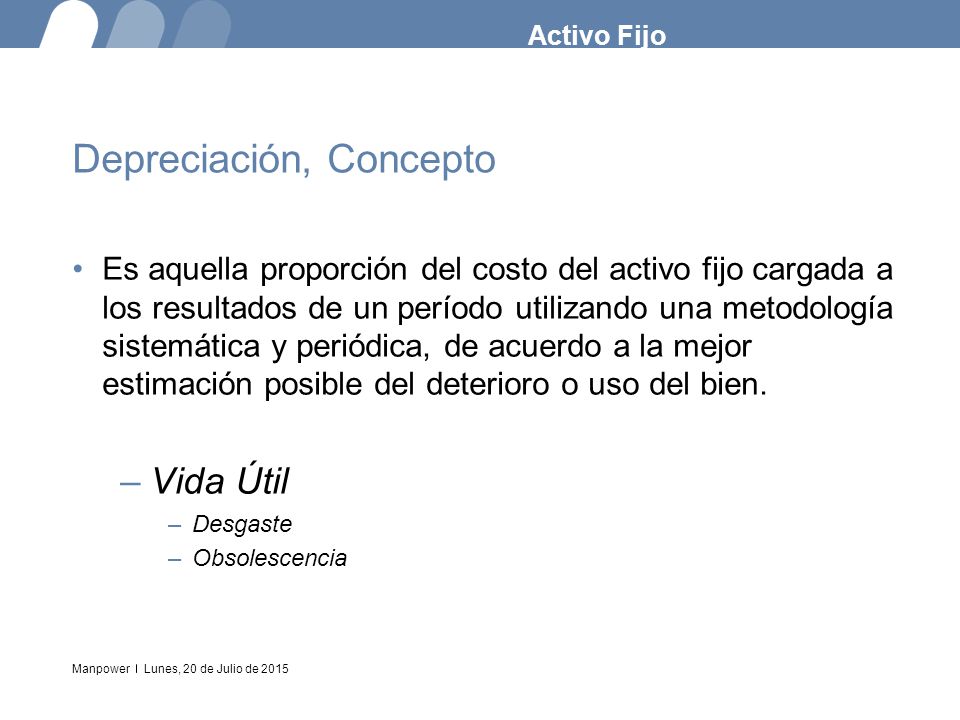 Activo Fijo

Depreciación, Concepto

• Es aquella proporción del costo del activo fijo cargada a los resultados de un período utilizando una metodología sistemática y periódica, de acuerdo a la mejor estimación posible del deterioro o uso del bien.

– Vida Útil
– Desgaste
– Obsolescencia

Manpower I Lunes, 20 de Julio de 2015